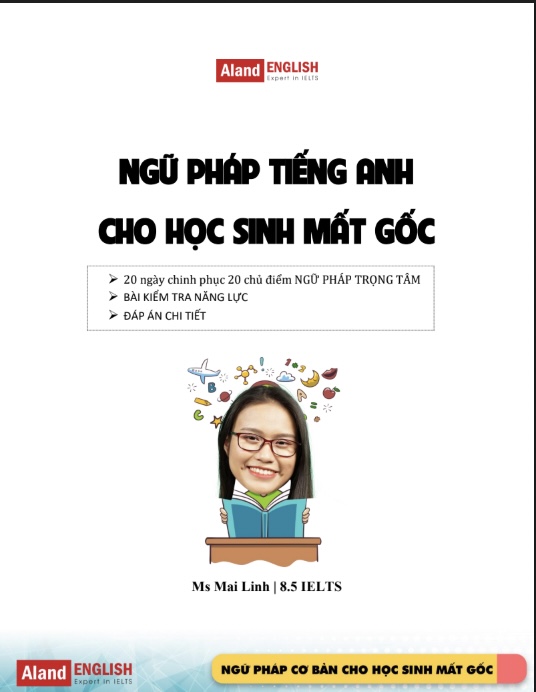 Aland ENGLISH
Expert in IELTS

NGỮ PHÁP TIẾNG ANH
CHO HỌC SINH MẤT GỐC

➢ 20 ngày chinh phục 20 chủ điểm NGỮ PHÁP TRỌNG TÂM
➢ BÀI KIỂM TRA NĂNG LỰC
➢ ĐÁP ÁN CHI TIẾT

Ms Mai Linh | 8.5 IELTS

Aland ENGLISH
Expert in IELTS

NGỮ PHÁP CƠ BẢN CHO HỌC SINH MẤT GỐC